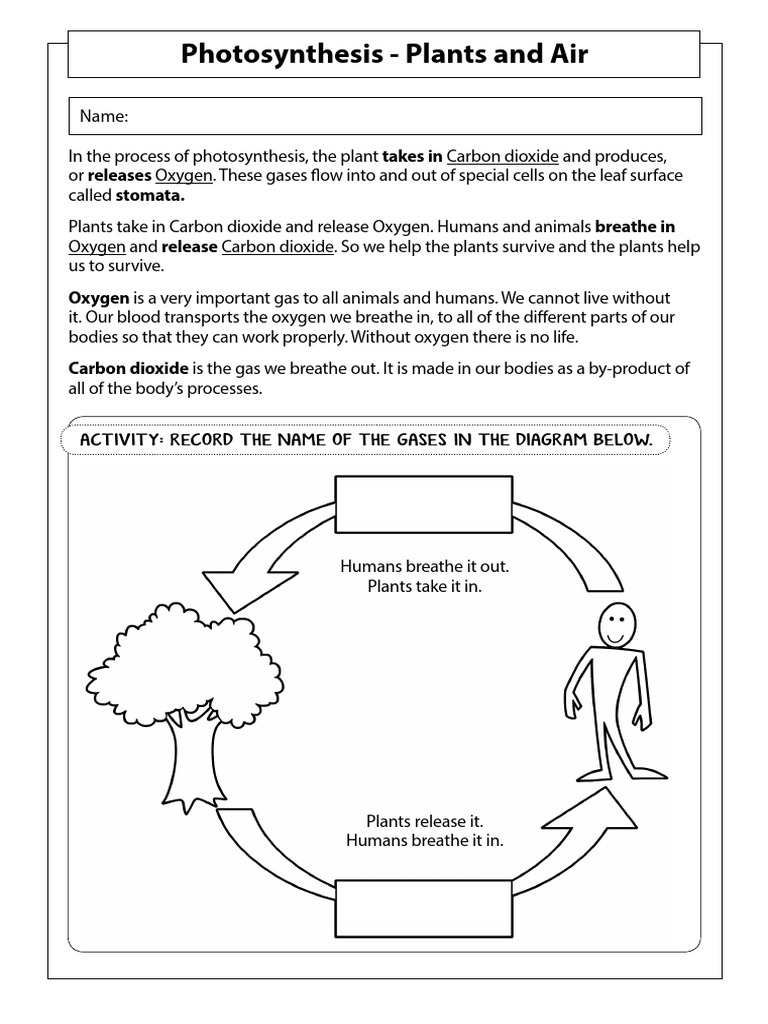 Photosynthesis - Plants and Air

Name:

In the process of photosynthesis, the plant takes in Carbon dioxide and produces, or releases Oxygen. These gases flow into and out of special cells on the leaf surface called stomata.

Plants take in Carbon dioxide and release Oxygen. Humans and animals breathe in Oxygen and release Carbon dioxide. So we help the plants survive and the plants help us to survive.

Oxygen is a very important gas to all animals and humans. We cannot live without it. Our blood transports the oxygen we breathe in, to all of the different parts of our bodies so that they can work properly. Without oxygen there is no life.

Carbon dioxide is the gas we breathe out. It is made in our bodies as a by-product of all of the body's processes.

ACTIVITY: RECORD THE NAME OF THE GASES IN THE DIAGRAM BELOW.

Humans breathe it out. Plants take it in.

Plants release it. Humans breathe it in.